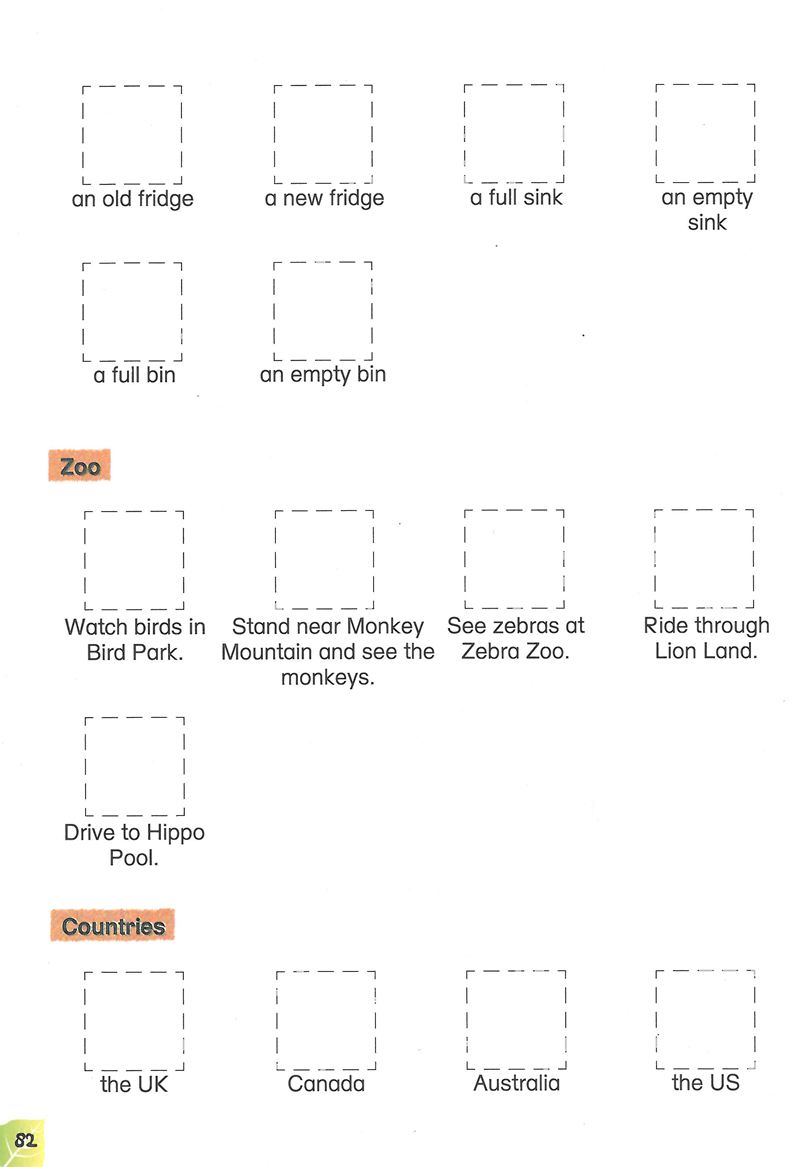 an old fridge

a new fridge

a full sink

an empty sink

a full bin

an empty bin

Zoo

Watch birds in Bird Park.

Stand near Monkey Mountain and see the monkeys.

See zebras at Zebra Zoo.

Ride through Lion Land.

Drive to Hippo Pool.

Countries

the UK

Canada

Australia

the US

82